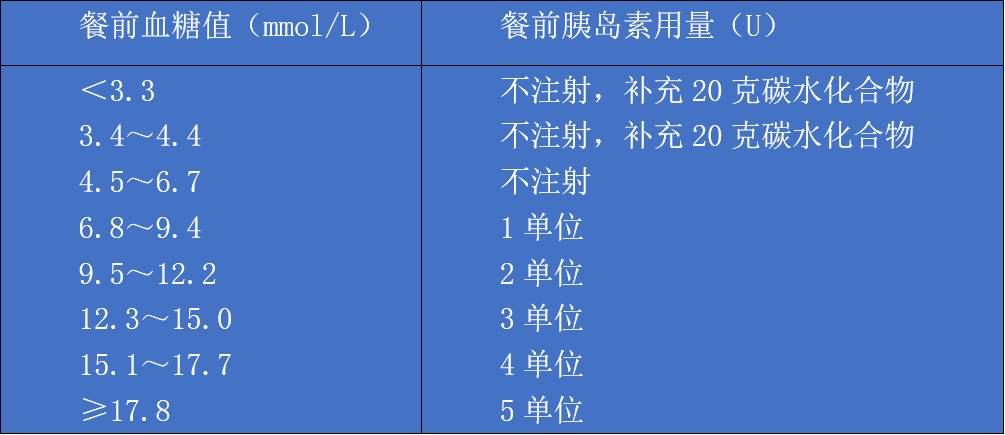 | 餐前血糖值（mmol/L） | 餐前胰岛素用量（U） |
|---|---|
| ＜3.3 | 不注射，补充 20 克碳水化合物 |
| 3.4～4.4 | 不注射，补充 20 克碳水化合物 |
| 4.5～6.7 | 不注射 |
| 6.8～9.4 | 1 单位 |
| 9.5～12.2 | 2 单位 |
| 12.3～15.0 | 3 单位 |
| 15.1～17.7 | 4 单位 |
| ≥17.8 | 5 单位 |